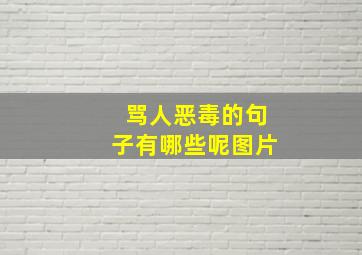 骂人恶毒的句子有哪些呢图片